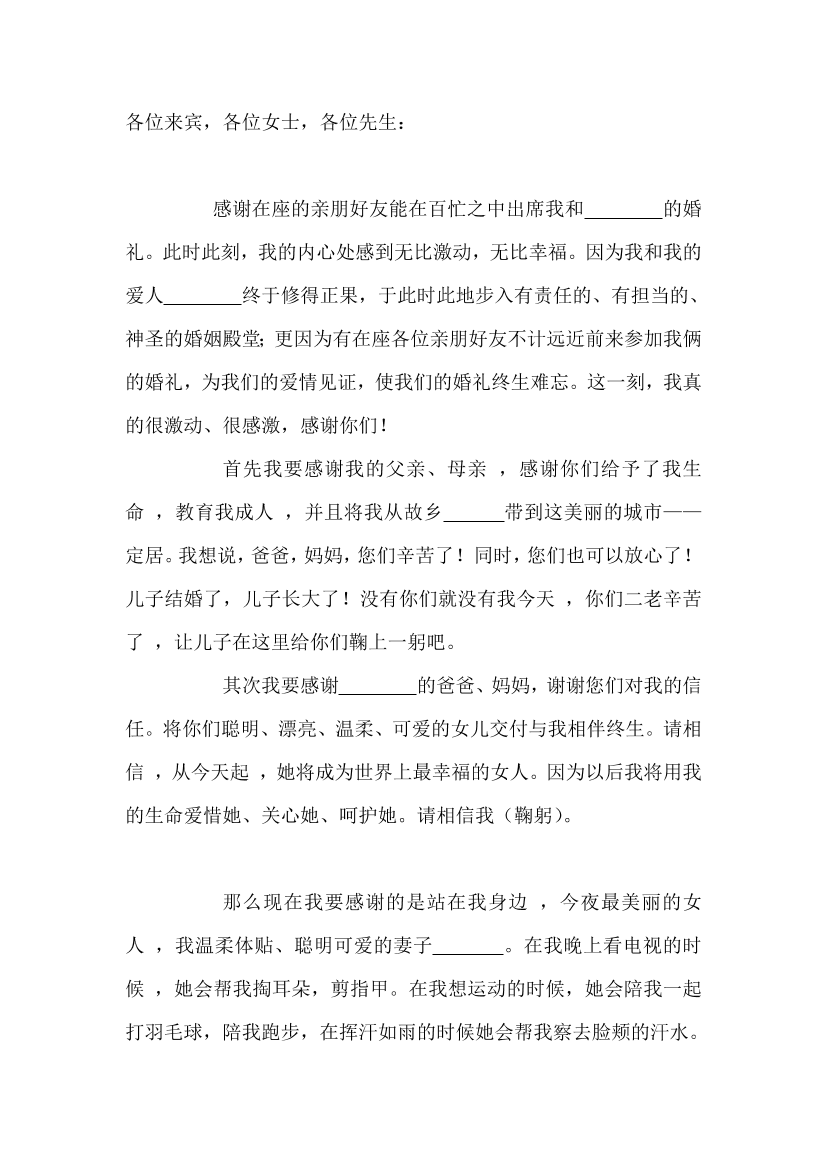 各位来宾，各位女士，各位先生：

感谢在座的亲朋好友能在百忙之中出席我和________的婚礼。此时此刻，我的内心处感到无比激动，无比幸福。因为我和我的爱人________终于修得正果，于此时此地步入有责任的、有担当的、神圣的婚姻殿堂;更因为有在座各位亲朋好友不计远近前来参加我俩的婚礼，为我们的爱情见证，使我们的婚礼终生难忘。这一刻，我真的很激动、很感激，感谢你们!

首先我要感谢我的父亲、母亲 ，感谢你们给予了我生命 ，教育我成人 ，并且将我从故乡______带到这美丽的城市——定居。我想说，爸爸，妈妈，您们辛苦了！同时，您们也可以放心了！儿子结婚了，儿子长大了！没有你们就没有我今天 ，你们二老辛苦了 ，让儿子在这里给你们鞠上一躬吧。

其次我要感谢________的爸爸、妈妈，谢谢您们对我的信任。将你们聪明、漂亮、温柔、可爱的女儿交付与我相伴终生。请相信 ，从今天起 ，她将成为世界上最幸福的女人。因为以后我将用我的生命爱惜她、关心她、呵护她。请相信我（鞠躬)。

那么现在我要感谢的是站在我身边 ，今夜最美丽的女人 ，我温柔体贴、聪明可爱的妻子_______。在我晚上看电视的时候 ，她会帮我掏耳朵，剪指甲。在我想运动的时候，她会陪我一起打羽毛球，陪我跑步，在挥汗如雨的时候她会帮我察去脸颊的汗水。